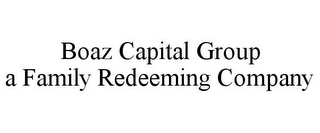 Boaz Capital Group
a Family Redeeming Company